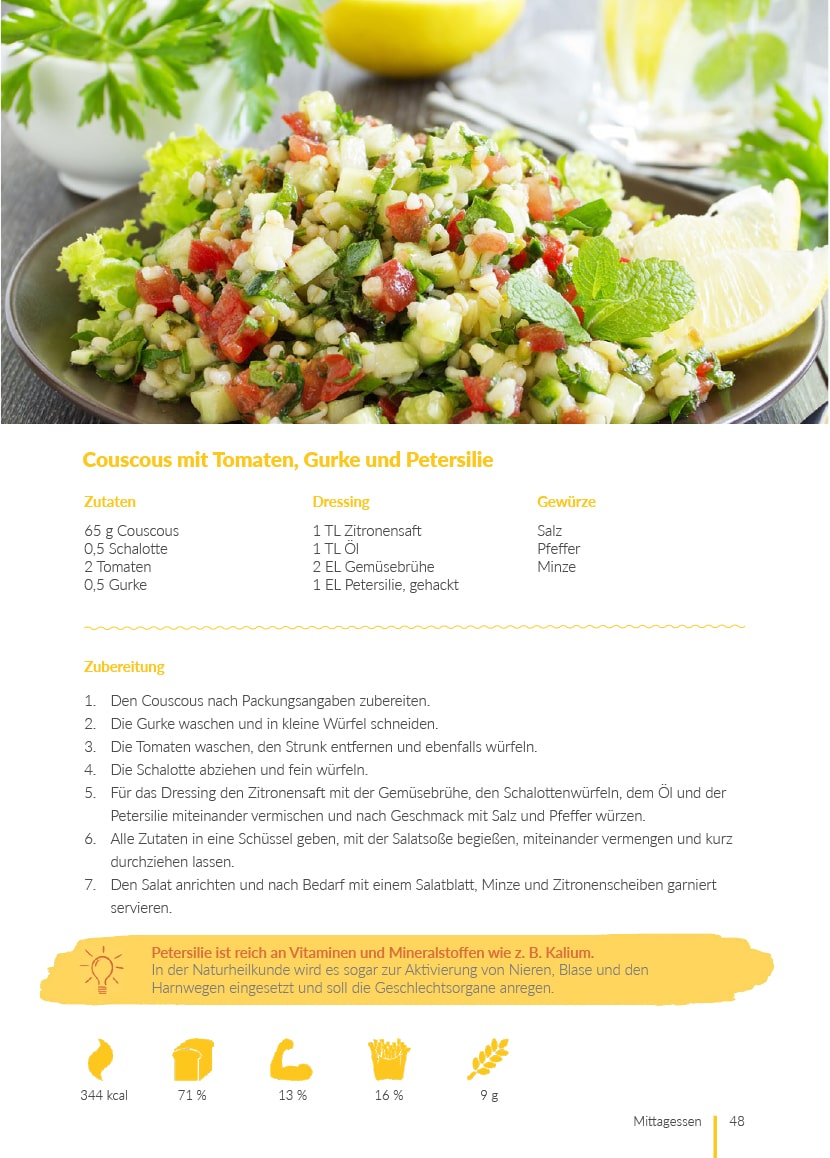 Couscous mit Tomaten, Gurke und Petersilie

Zutaten

65 g Couscous
0,5 Schalotte
2 Tomaten
0,5 Gurke

Dressing

1 TL Zitronensaft
1 TL Öl
2 EL Gemüsebrühe
1 EL Petersilie, gehackt

Gewürze

Salz
Pfeffer
Minze

Zubereitung

1. Den Couscous nach Packungsangaben zubereiten.
2. Die Gurke waschen und in kleine Würfel schneiden.
3. Die Tomaten waschen, den Strunk entfernen und ebenfalls würfeln.
4. Die Schalotte abziehen und fein würfeln.
5. Für das Dressing den Zitronensaft mit der Gemüsebrühe, den Schalottenwürfeln, dem Öl und der Petersilie miteinander vermischen und nach Geschmack mit Salz und Pfeffer würzen.
6. Alle Zutaten in eine Schüssel geben, mit der Salatsoße begießen, miteinander vermengen und kurz durchziehen lassen.
7. Den Salat anrichten und nach Bedarf mit einem Salatblatt, Minze und Zitronenscheiben garniert servieren.

Petersilie ist reich an Vitaminen und Mineralstoffen wie z. B. Kalium.
In der Naturheilkunde wird es sogar zur Aktivierung von Nieren, Blase und den Harnwegen eingesetzt und soll die Geschlechtsorgane anregen.

344 kcal
71 %
13 %
16 %
9 g

Mittagessen 48